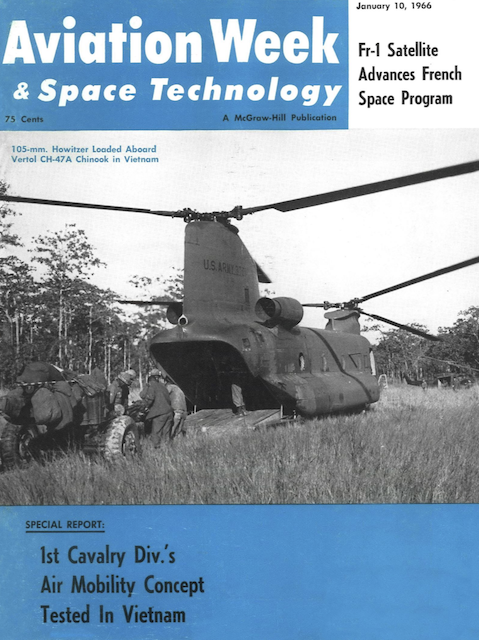 January 10, 1966

Aviation Week
& Space Technology

75 Cents

A McGraw-Hill Publication

Fr-1 Satellite
Advances French
Space Program

105-mm. Howitzer Loaded Aboard
Vertol CH-47A Chinook in Vietnam

U.S. ARMY

SPECIAL REPORT:

1st Cavalry Div.'s
Air Mobility Concept
Tested In Vietnam